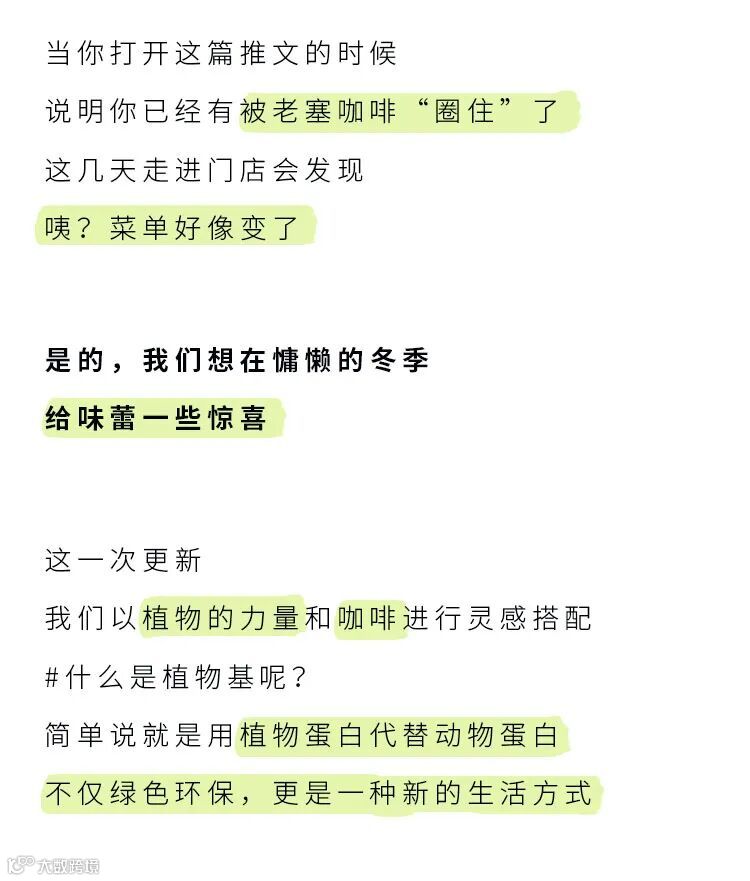 当你打开这篇推文的时候
说明你已经有被老塞咖啡“圈住”了
这几天走进门店会发现
咦？菜单好像变了

是的，我们想在慵懒的冬季
给味蕾一些惊喜

这一次更新
我们以植物的力量和咖啡进行灵感搭配
#什么是植物基呢？
简单说就是用植物蛋白代替动物蛋白
不仅绿色环保，更是一种新的生活方式

大数跨境